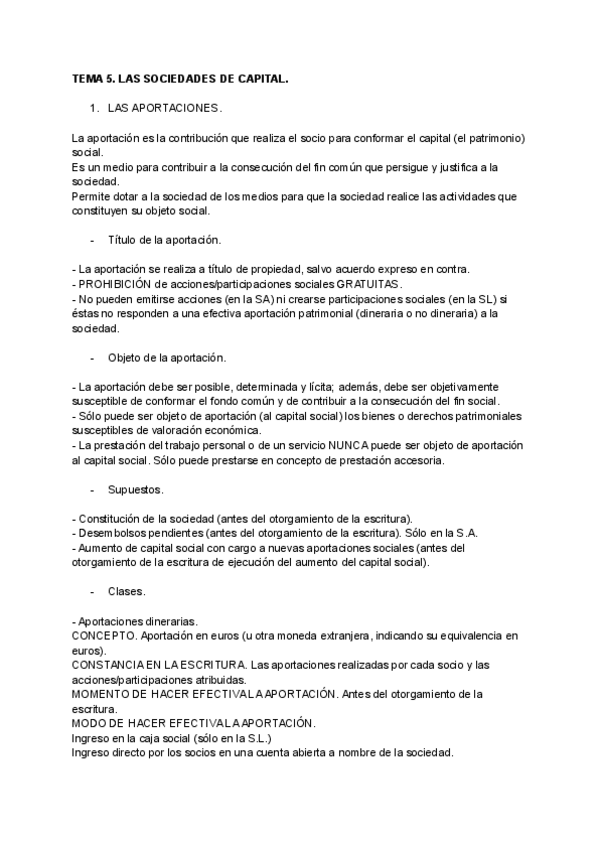 TEMA 5. LAS SOCIEDADES DE CAPITAL.

1. LAS APORTACIONES.

La aportación es la contribución que realiza el socio para conformar el capital (el patrimonio) social.
Es un medio para contribuir a la consecución del fin común que persigue y justifica a la sociedad.
Permite dotar a la sociedad de los medios para que la sociedad realice las actividades que constituyen su objeto social.

- Título de la aportación.

- La aportación se realiza a título de propiedad, salvo acuerdo expreso en contra.
- PROHIBICIÓN de acciones/participaciones sociales GRATUITAS.
- No pueden emitirse acciones (en la SA) ni crearse participaciones sociales (en la SL) si éstas no responden a una efectiva aportación patrimonial (dineraria o no dineraria) a la sociedad.

- Objeto de la aportación.

- La aportación debe ser posible, determinada y lícita; además, debe ser objetivamente susceptible de conformar el fondo común y de contribuir a la consecución del fin social.
- Sólo puede ser objeto de aportación (al capital social) los bienes o derechos patrimoniales susceptibles de valoración económica.
- La prestación del trabajo personal o de un servicio NUNCA puede ser objeto de aportación al capital social. Sólo puede prestarse en concepto de prestación accesoria.

- Supuestos.

- Constitución de la sociedad (antes del otorgamiento de la escritura).
- Desembolsos pendientes (antes del otorgamiento de la escritura). Sólo en la S.A.
- Aumento de capital social con cargo a nuevas aportaciones sociales (antes del otorgamiento de la escritura de ejecución del aumento del capital social).

- Clases.

- Aportaciones dinerarias.
CONCEPTO. Aportación en euros (u otra moneda extranjera, indicando su equivalencia en euros).
CONSTANCIA EN LA ESCRITURA. Las aportaciones realizadas por cada socio y las acciones/participaciones atribuidas.
MOMENTO DE HACER EFECTIVA LA APORTACIÓN. Antes del otorgamiento de la escritura.
MODO DE HACER EFECTIVA LA APORTACIÓN.
Ingreso en la caja social (sólo en la S.L.)
Ingreso directo por los socios en una cuenta abierta a nombre de la sociedad.